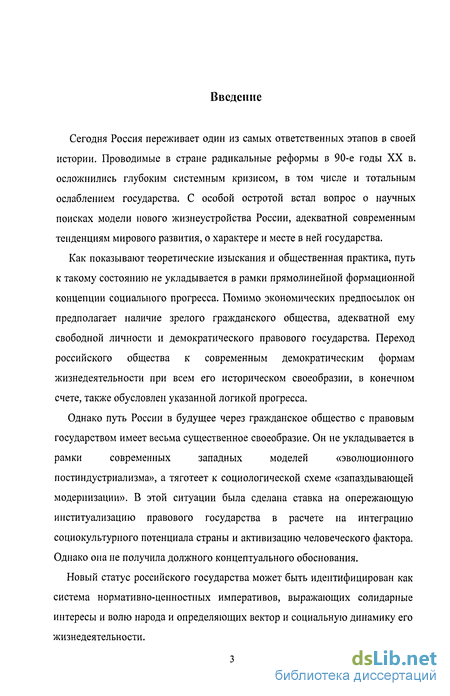 Введение

Сегодня Россия переживает один из самых ответственных этапов в своей истории. Проводимые в стране радикальные реформы в 90-е годы XX в. осложнились глубоким системным кризисом, в том числе и тотальным ослаблением государства. С особой остротой встал вопрос о научных поисках модели нового жизнеустройства России, адекватной современным тенденциям мирового развития, о характере и месте в ней государства.

Как показывают теоретические изыскания и общественная практика, путь к такому состоянию не укладывается в рамки прямолинейной формационной концепции социального прогресса. Помимо экономических предпосылок он предполагает наличие зрелого гражданского общества, адекватной ему свободной личности и демократического правового государства. Переход российского общества к современным демократическим формам жизнедеятельности при всем его историческом своеобразии, в конечном счете, также обусловлен указанной логикой прогресса.

Однако путь России в будущее через гражданское общество с правовым государством имеет весьма существенное своеобразие. Он не укладывается в рамки современных западных моделей «эволюционного постиндустриализма», а тяготеет к социологической схеме «запаздывающей модернизации». В этой ситуации была сделана ставка на опережающую институализацию правового государства в расчете на интеграцию социокультурного потенциала страны и активизацию человеческого фактора. Однако она не получила должного концептуального обоснования.

Новый статус российского государства может быть идентифицирован как система нормативно-ценностных императивов, выражающих солидарные интересы и волю народа и определяющих вектор и социальную динамику его жизнедеятельности.

3

dsLib.net
библиотека диссертаций